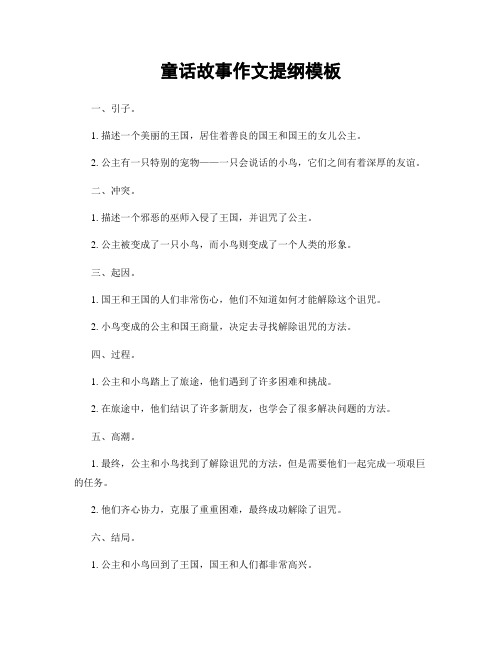 童话故事作文提纲模板

一、引子。

1. 描述一个美丽的王国，居住着善良的国王和国王的女儿公主。

2. 公主有一只特别的宠物——一只会说话的小鸟，它们之间有着深厚的友谊。

二、冲突。

1. 描述一个邪恶的巫师入侵了王国，并诅咒了公主。

2. 公主被变成了一只小鸟，而小鸟则变成了一个人类的形象。

三、起因。

1. 国王和王国的人们非常伤心，他们不知道如何才能解除这个诅咒。

2. 小鸟变成的公主和国王商量，决定去寻找解除诅咒的方法。

四、过程。

1. 公主和小鸟踏上了旅途，他们遇到了许多困难和挑战。

2. 在旅途中，他们结识了许多新朋友，也学会了很多解决问题的方法。

五、高潮。

1. 最终，公主和小鸟找到了解除诅咒的方法，但是需要他们一起完成一项艰巨的任务。

2. 他们齐心协力，克服了重重困难，最终成功解除了诅咒。

六、结局。

1. 公主和小鸟回到了王国，国王和人们都非常高兴。